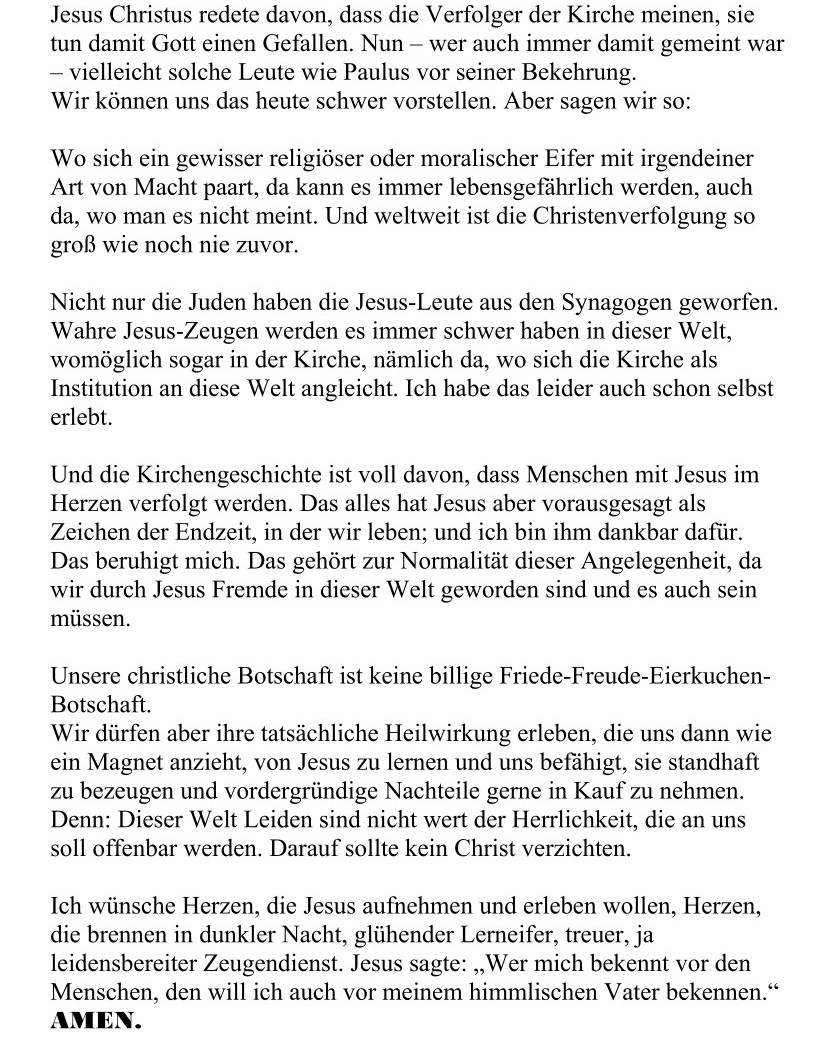 Jesus Christus redete davon, dass die Verfolger der Kirche meinen, sie tun damit Gott einen Gefallen. Nun – wer auch immer damit gemeint war – vielleicht solche Leute wie Paulus vor seiner Bekehrung.
Wir können uns das heute schwer vorstellen. Aber sagen wir so:

Wo sich ein gewisser religiöser oder moralischer Eifer mit irgendeiner Art von Macht paart, da kann es immer lebensgefährlich werden, auch da, wo man es nicht meint. Und weltweit ist die Christenverfolgung so groß wie noch nie zuvor.

Nicht nur die Juden haben die Jesus-Leute aus den Synagogen geworfen. Wahre Jesus-Zeugen werden es immer schwer haben in dieser Welt, womöglich sogar in der Kirche, nämlich da, wo sich die Kirche als Institution an diese Welt angleicht. Ich habe das leider auch schon selbst erlebt.

Und die Kirchengeschichte ist voll davon, dass Menschen mit Jesus im Herzen verfolgt werden. Das alles hat Jesus aber vorausgesagt als Zeichen der Endzeit, in der wir leben; und ich bin ihm dankbar dafür. Das beruhigt mich. Das gehört zur Normalität dieser Angelegenheit, da wir durch Jesus Fremde in dieser Welt geworden sind und es auch sein müssen.

Unsere christliche Botschaft ist keine billige Friede-Freude-Eierkuchen-Botschaft.
Wir dürfen aber ihre tatsächliche Heilwirkung erleben, die uns dann wie ein Magnet anzieht, von Jesus zu lernen und uns befähigt, sie standhaft zu bezeugen und vordergründige Nachteile gerne in Kauf zu nehmen. Denn: Dieser Welt Leiden sind nicht wert der Herrlichkeit, die an uns soll offenbar werden. Darauf sollte kein Christ verzichten.

Ich wünsche Herzen, die Jesus aufnehmen und erleben wollen, Herzen, die brennen in dunkler Nacht, glühender Lerneifer, treuer, ja leidensbereiter Zeugendienst. Jesus sagte: „Wer mich bekennt vor den Menschen, den will ich auch vor meinem himmlischen Vater bekennen."
AMEN.